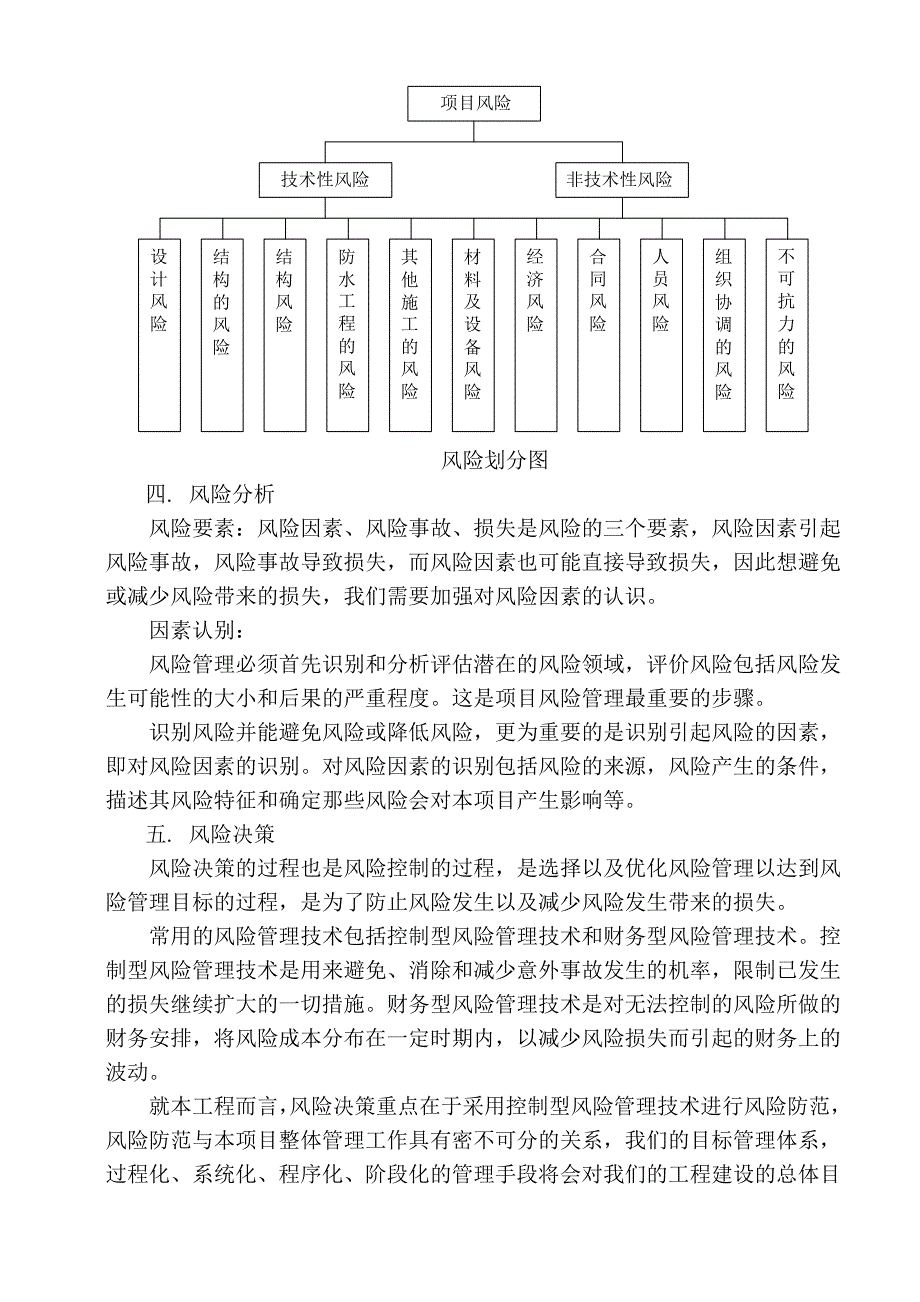 项目风险

技术性风险

非技术性风险

设计风险

结构的风险

结构风险

防水工程的风险

其他施工的风险

材料及设备风险

经济风险

合同风险

人员风险

组织协调的风险

不可抗力的风险

风险划分图

四. 风险分析

风险要素：风险因素、风险事故、损失是风险的三个要素，风险因素引起风险事故，风险事故导致损失，而风险因素也可能直接导致损失，因此想避免或减少风险带来的损失，我们需要加强对风险因素的认识。

因素认别：

风险管理必须首先识别和分析评估潜在的风险领域，评价风险包括风险发生可能性的大小和后果的严重程度。这是项目风险管理最重要的步骤。

识别风险并能避免风险或降低风险，更为重要的是识别引起风险的因素，即对风险因素的识别。对风险因素的识别包括风险的来源，风险产生的条件，描述其风险特征和确定那些风险会对本项目产生影响等。

五. 风险决策

风险决策的过程也是风险控制的过程，是选择以及优化风险管理以达到风险管理目标的过程，是为了防止风险发生以及减少风险发生带来的损失。

常用的风险管理技术包括控制型风险管理技术和财务型风险管理技术。控制型风险管理技术是用来避免、消除和减少意外事故发生的机率，限制已发生的损失继续扩大的一切措施。财务型风险管理技术是对无法控制的风险所做的财务安排，将风险成本分布在一定时期内，以减少风险损失而引起的财务上的波动。

就本工程而言，风险决策重点在于采用控制型风险管理技术进行风险防范，风险防范与本项目整体管理工作具有密不可分的关系，我们的目标管理体系，过程化、系统化、程序化、阶段化的管理手段将会对我们的工程建设的总体目